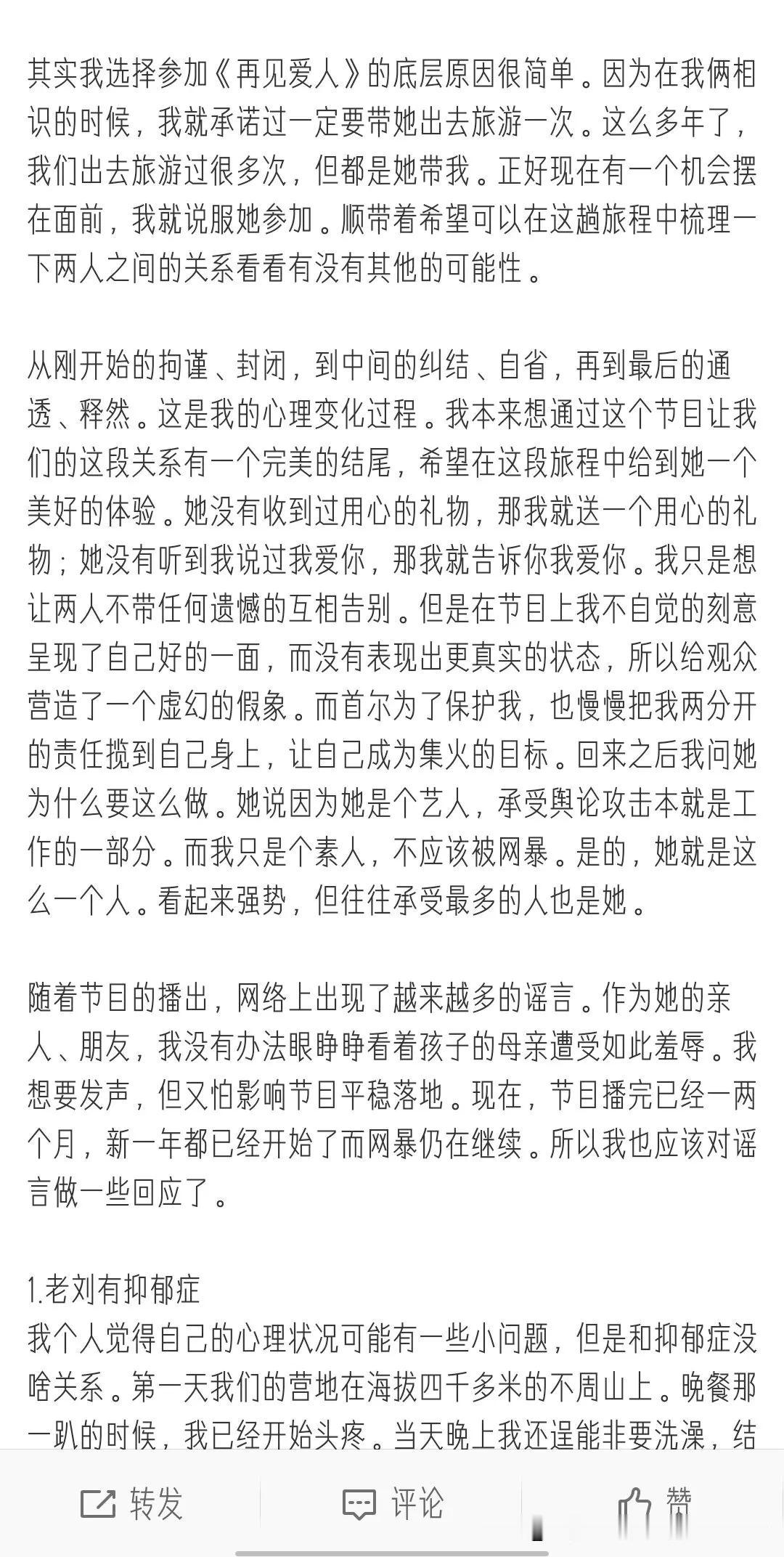 其实我选择参加《再见爱人》的底层原因很简单。因为在我俩相识的时候，我就承诺过一定要带她出去旅游一次。这么多年了，我们出去旅游过很多次，但都是她带我。正好现在有一个机会摆在面前，我就说服她参加。顺带着希望可以在这趟旅程中梳理一下两人之间的关系看看有没有其他的可能性。

从刚开始的拘谨、封闭，到中间的纠结、自省，再到最后的通透、释然。这是我的心理变化过程。我本来想通过这个节目让我们的这段关系有一个完美的结尾，希望在这段旅程中给到她一个美好的体验。她没有收到过用心的礼物，那我就送一个用心的礼物；她没有听到我说过我爱你，那我就告诉你我爱你。我只是想让两人不带任何遗憾的互相告别。但是在节目上我不自觉的刻意呈现了自己好的一面，而没有表现出更真实的状态，所以给观众营造了一个虚幻的假象。而首尔为了保护我，也慢慢把我两分开的责任揽到自己身上，让自己成为集火的目标。回来之后我问她为什么要这么做。她说因为她是个艺人，承受舆论攻击本就是工作的一部分。而我只是个素人，不应该被网暴。是的，她就是这么一个人。看起来强势，但往往承受最多的人也是她。

随着节目的播出，网络上出现了越来越多的谣言。作为她的亲人、朋友，我没有办法眼睁睁看着孩子的母亲遭受如此羞辱。我想要发声，但又怕影响节目平稳落地。现在，节目播完已经一两个月，新一年都已经开始了而网暴仍在继续。所以我也应该对谣言做一些回应了。

1.老刘有抑郁症
我个人觉得自己的心理状况可能有一些小问题，但是和抑郁症没啥关系。第一天我们的营地在海拔四千多米的不周山上。晚餐那一趴的时候，我已经开始头疼。当天晚上我还逞能非要洗澡，结

转发 评论 赞